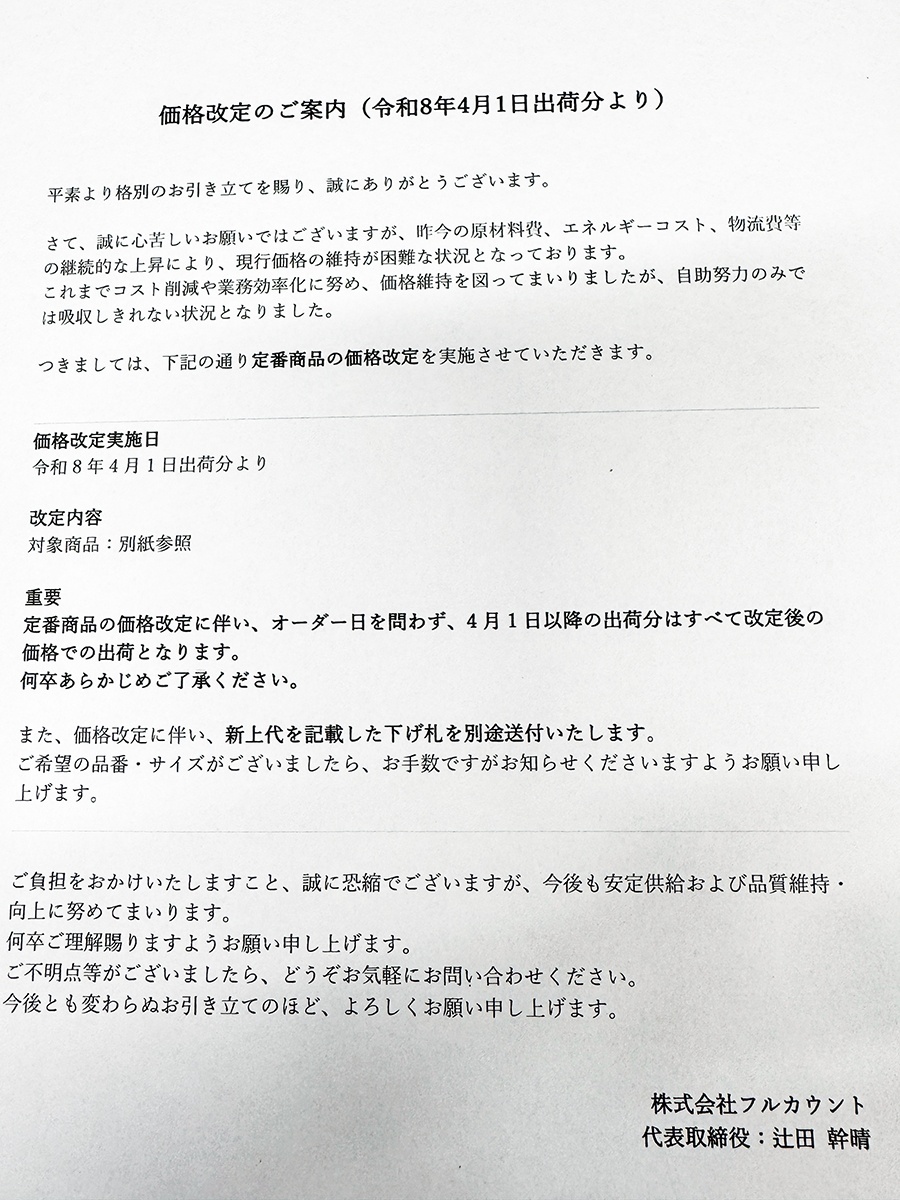 価格改定のご案内（令和8年4月1日出荷分より）

平素より格別のお引き立てを賜り、誠にありがとうございます。

さて、誠に心苦しいお願いではございますが、昨今の原材料費、エネルギーコスト、物流費等の継続的な上昇により、現行価格の維持が困難な状況となっております。
これまでコスト削減や業務効率化に努め、価格維持を図ってまいりましたが、自助努力のみでは吸収しきれない状況となりました。

つきましては、下記の通り定番商品の価格改定を実施させていただきます。

価格改定実施日
令和8年4月1日出荷分より

改定内容
対象商品：別紙参照

重要
定番商品の価格改定に伴い、オーダー日を問わず、4月1日以降の出荷分はすべて改定後の価格での出荷となります。
何卒あらかじめご了承ください。

また、価格改定に伴い、新上代を記載した下げ札を別途送付いたします。
ご希望の品番・サイズがございましたら、お手数ですがお知らせくださいますようお願い申し上げます。

ご負担をおかけいたしますこと、誠に恐縮でございますが、今後も安定供給および品質維持・向上に努めてまいります。
何卒ご理解賜りますようお願い申し上げます。
ご不明点等がございましたら、どうぞお気軽にお問い合わせください。
今後とも変わらぬお引き立てのほど、よろしくお願い申し上げます。

株式会社フルカウント
代表取締役：辻田 幹晴